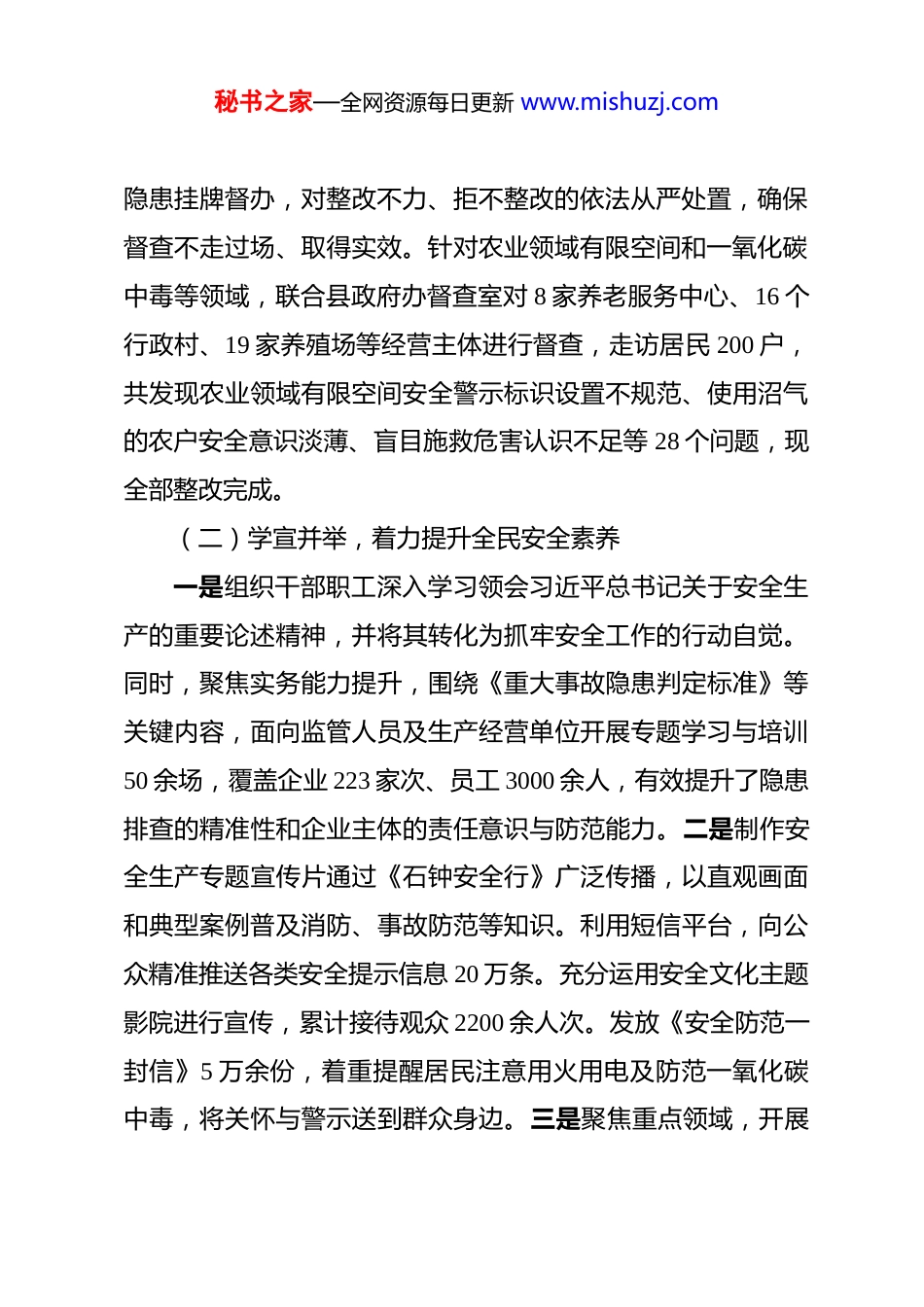 秘书之家—全网资源每日更新 www.mishuzj.com

隐患挂牌督办，对整改不力、拒不整改的依法从严处置，确保督查不走过场、取得实效。针对农业领域有限空间和一氧化碳中毒等领域，联合县政府办督查室对 8 家养老服务中心、16 个行政村、19 家养殖场等经营主体进行督查，走访居民 200 户，共发现农业领域有限空间安全警示标识设置不规范、使用沼气的农户安全意识淡薄、盲目施救危害认识不足等 28 个问题，现全部整改完成。

（二）学宣并举，着力提升全民安全素养

一是组织干部职工深入学习领会习近平总书记关于安全生产的重要论述精神，并将其转化为抓牢安全工作的行动自觉。同时，聚焦实务能力提升，围绕《重大事故隐患判定标准》等关键内容，面向监管人员及生产经营单位开展专题学习与培训 50 余场，覆盖企业 223 家次、员工 3000 余人，有效提升了隐患排查的精准性和企业主体的责任意识与防范能力。二是制作安全生产专题宣传片通过《石钟安全行》广泛传播，以直观画面和典型案例普及消防、事故防范等知识。利用短信平台，向公众精准推送各类安全提示信息 20 万条。充分运用安全文化主题影院进行宣传，累计接待观众 2200 余人次。发放《安全防范一封信》5 万余份，着重提醒居民注意用火用电及防范一氧化碳中毒，将关怀与警示送到群众身边。三是聚焦重点领域，开展